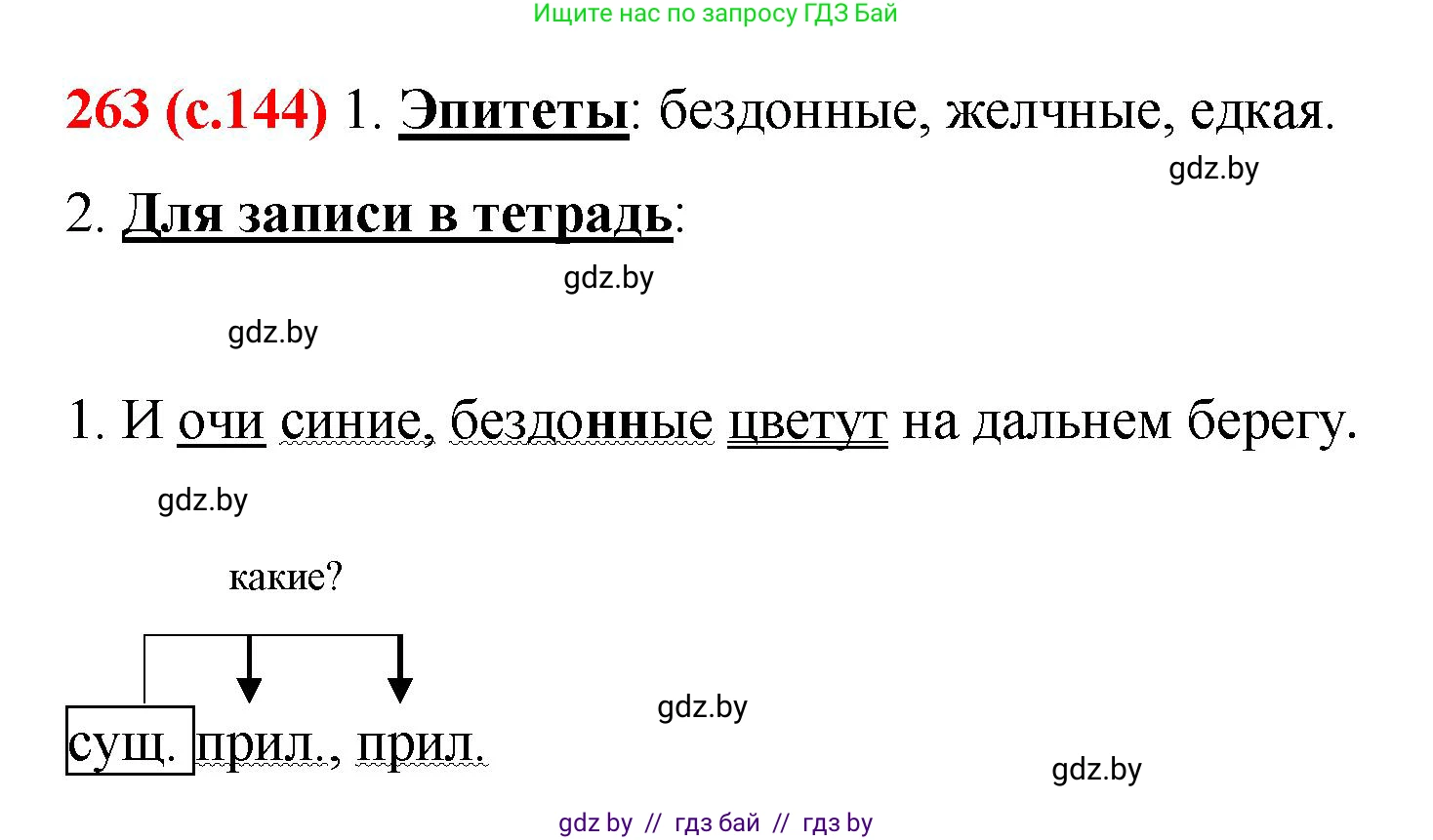 Ищите нас по запросу ГДЗ Бай

263 (с.144) 1. Эпитеты: бездонные, желчные, едкая.

gdz.by

2. Для записи в тетрадь:

gdz.by

gdz.by

1. И очи синие, бездонные цветут на дальнем берегу.

gdz.by

какие?

сущ. прил., прил.

gdz.by

gdz.by

gdz by // гдз бай // гдз by